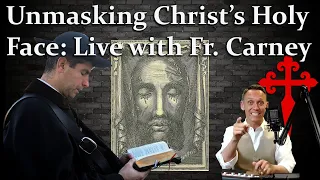 Unmasking Christ's Holy Face: Live with Fr. Carney